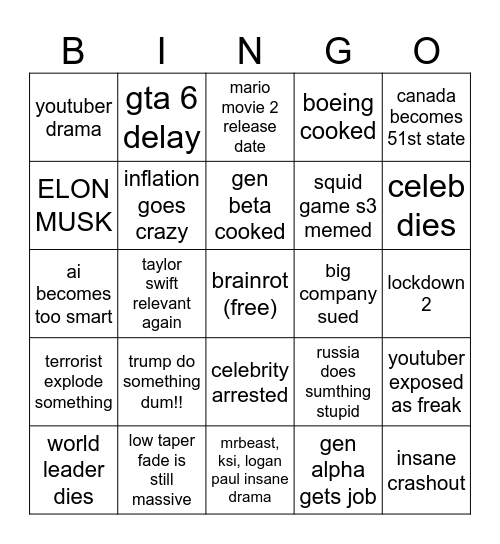 | B | I | N | G | O |
|---|---|---|---|---|
| youtuber drama | gta 6 delay | mario movie 2 release date | boeing cooked | canada becomes 51st state |
| ELON MUSK | inflation goes crazy | gen beta cooked | squid game s3 memed | celeb dies |
| ai becomes too smart | taylor swift relevant again | brainrot (free) | big company sued | lockdown 2 |
| terrorist explode something | trump do something dum!! | celebrity arrested | russia does sumthing stupid | youtuber exposed as freak |
| world leader dies | low taper fade is still massive | mrbeast, ksi, logan paul insane drama | gen alpha gets job | insane crashout |